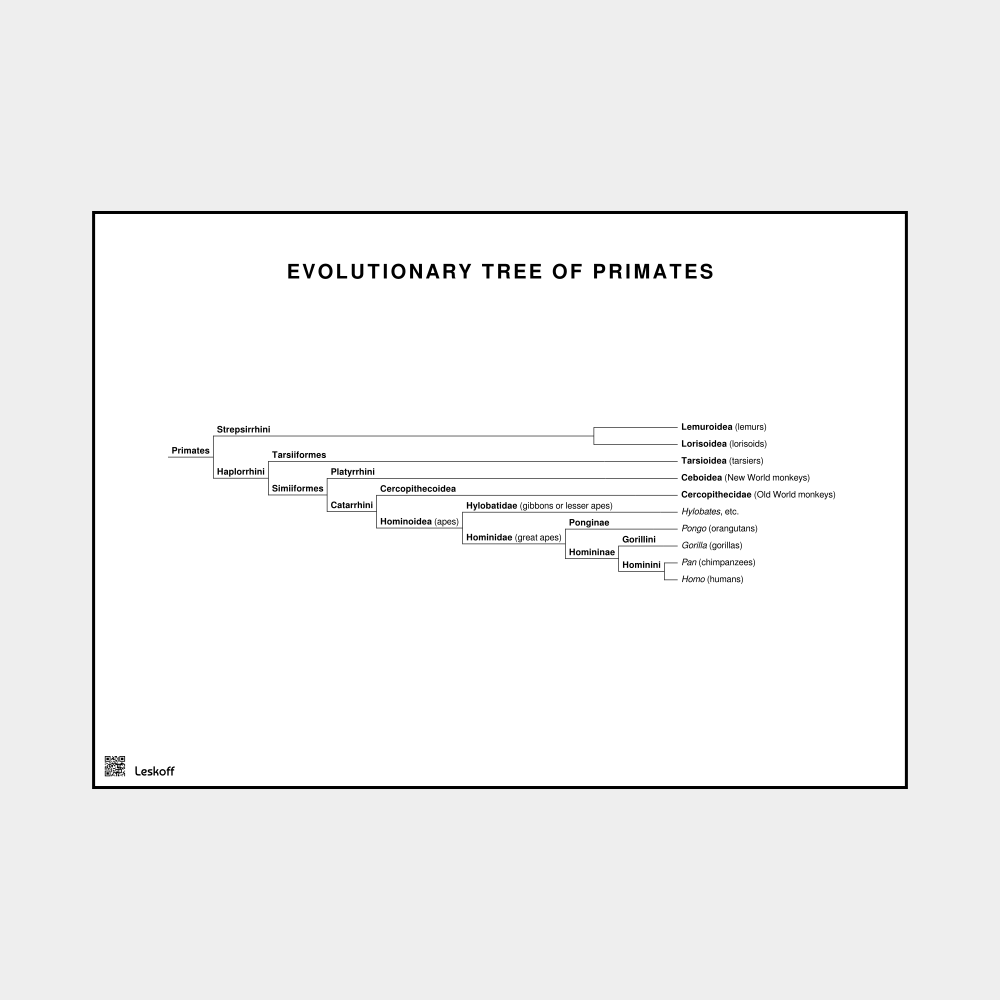 EVOLUTIONARY TREE OF PRIMATES

Primates

Strepsirrhini

Haplorrhini

Tarsiiformes

Simiiformes

Platyrrhini

Catarrhini

Cercopithecoidea

Hominoidea (apes)

Hylobatidae (gibbons or lesser apes)

Hominidae (great apes)

Ponginae

Homininae

Gorillini

Hominini

Lemuroidea (lemurs)

Lorisoidea (lorisoids)

Tarsioidea (tarsiers)

Ceboidea (New World monkeys)

Cercopithecidae (Old World monkeys)

Hylobates, etc.

Pongo (orangutans)

Gorilla (gorillas)

Pan (chimpanzees)

Homo (humans)

Leskoff